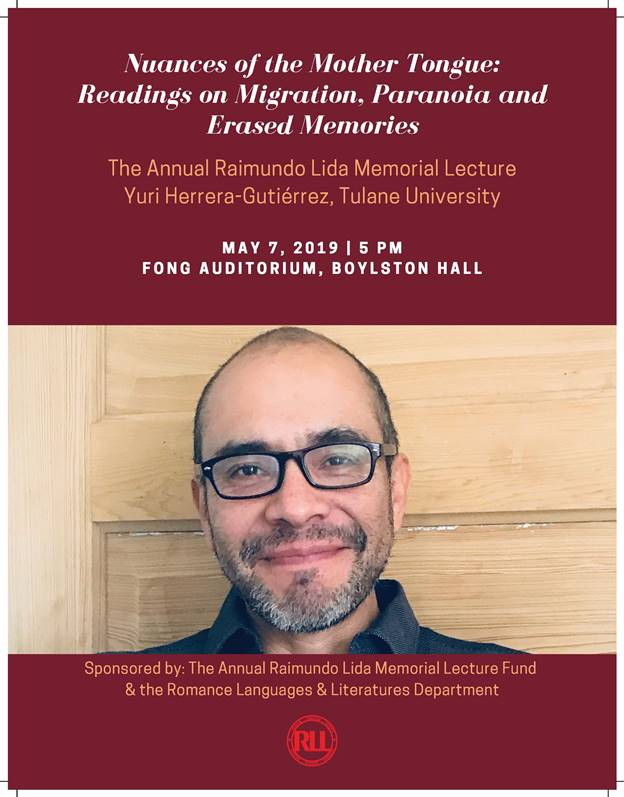 Nuances of the Mother Tongue: Readings on Migration, Paranoia and Erased Memories

The Annual Raimundo Lida Memorial Lecture
Yuri Herrera-Gutiérrez, Tulane University

MAY 7, 2019 | 5 PM
FONG AUDITORIUM, BOYLSTON HALL

Sponsored by: The Annual Raimundo Lida Memorial Lecture Fund & the Romance Languages & Literatures Department

RLL